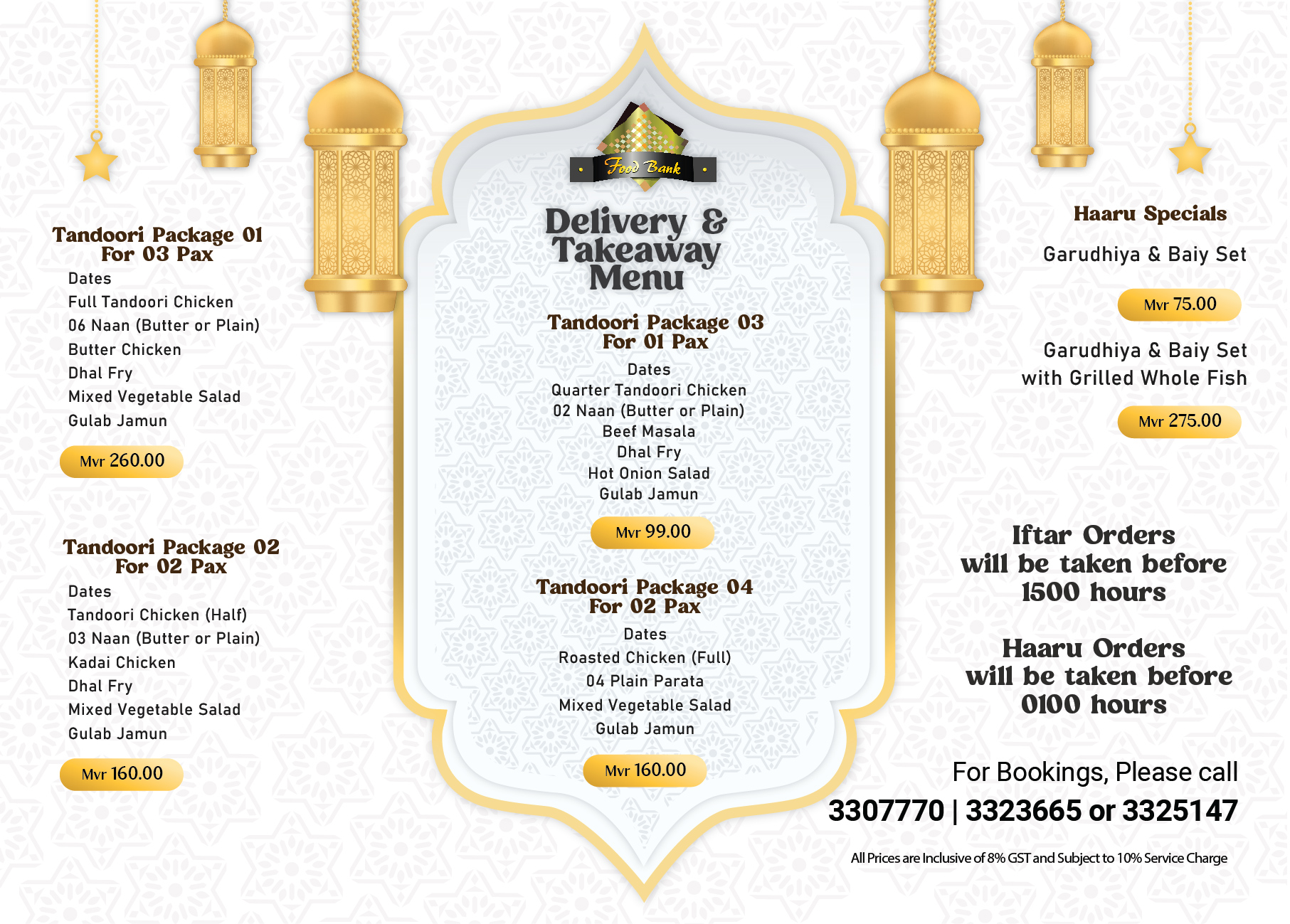 Tandoori Package 01
For 03 Pax
Dates
Full Tandoori Chicken
06 Naan (Butter or Plain)
Butter Chicken
Dhal Fry
Mixed Vegetable Salad
Gulab Jamun

Mvr 260.00

Tandoori Package 02
For 02 Pax
Dates
Tandoori Chicken (Half)
03 Naan (Butter or Plain)
Kadai Chicken
Dhal Fry
Mixed Vegetable Salad
Gulab Jamun

Mvr 160.00

Food Bank

Delivery & Takeaway Menu

Tandoori Package 03
For 01 Pax
Dates
Quarter Tandoori Chicken
02 Naan (Butter or Plain)
Beef Masala
Dhal Fry
Hot Onion Salad
Gulab Jamun

Mvr 99.00

Tandoori Package 04
For 02 Pax
Dates
Roasted Chicken (Full)
04 Plain Parata
Mixed Vegetable Salad
Gulab Jamun

Mvr 160.00

Haaru Specials

Garudhiya & Baiy Set

Mvr 75.00

Garudhiya & Baiy Set with Grilled Whole Fish

Mvr 275.00

Iftar Orders will be taken before 1500 hours

Haaru Orders will be taken before 0100 hours

For Bookings, Please call
3307770 | 3323665 or 3325147

All Prices are Inclusive of 8% GST and Subject to 10% Service Charge